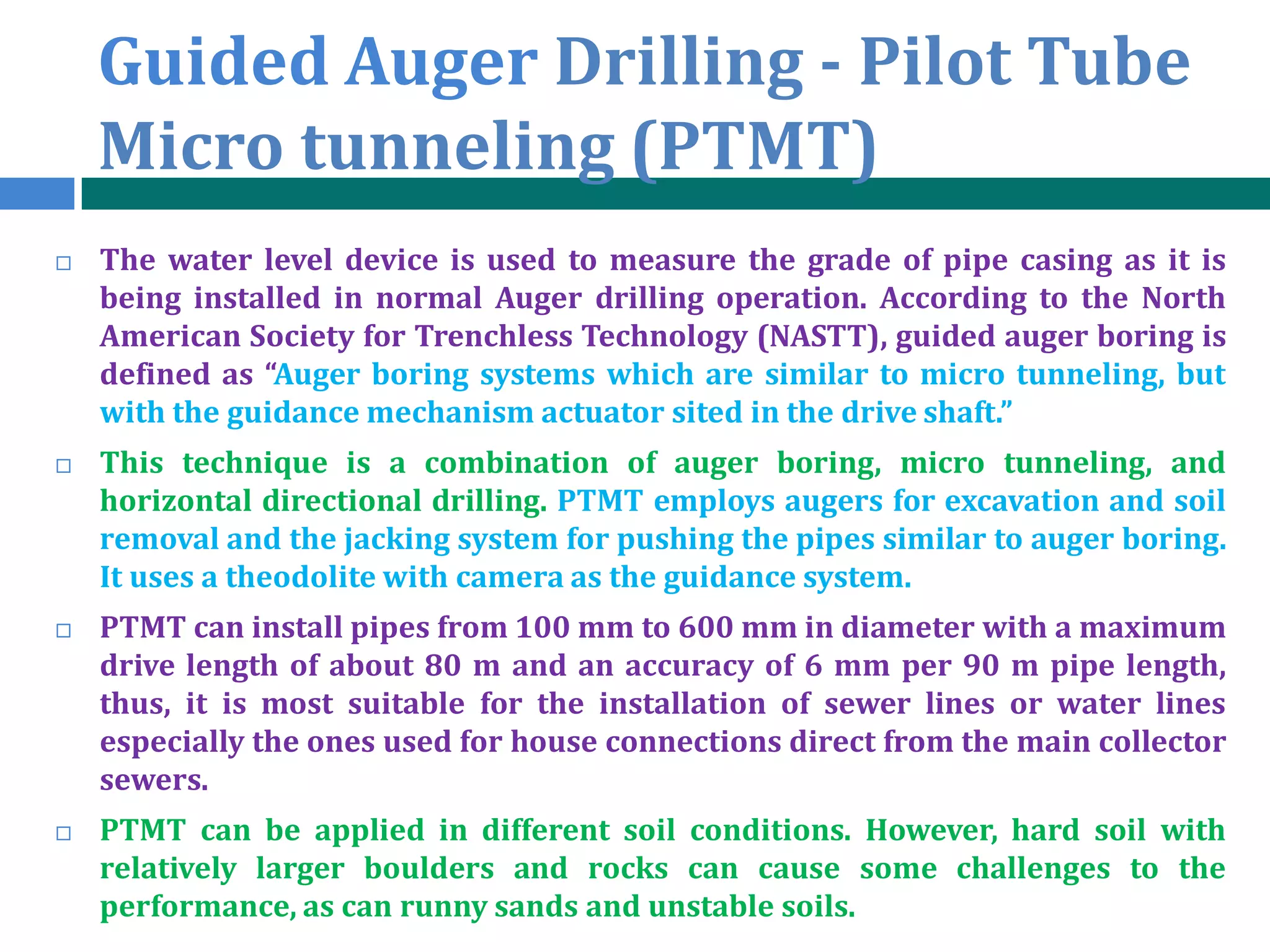 Guided Auger Drilling - Pilot Tube Micro tunneling (PTMT)

□ The water level device is used to measure the grade of pipe casing as it is being installed in normal Auger drilling operation. According to the North American Society for Trenchless Technology (NASTT), guided auger boring is defined as “Auger boring systems which are similar to micro tunneling, but with the guidance mechanism actuator sited in the drive shaft.”

□ This technique is a combination of auger boring, micro tunneling, and horizontal directional drilling. PTMT employs augers for excavation and soil removal and the jacking system for pushing the pipes similar to auger boring. It uses a theodolite with camera as the guidance system.

□ PTMT can install pipes from 100 mm to 600 mm in diameter with a maximum drive length of about 80 m and an accuracy of 6 mm per 90 m pipe length, thus, it is most suitable for the installation of sewer lines or water lines especially the ones used for house connections direct from the main collector sewers.

□ PTMT can be applied in different soil conditions. However, hard soil with relatively larger boulders and rocks can cause some challenges to the performance, as can runny sands and unstable soils.